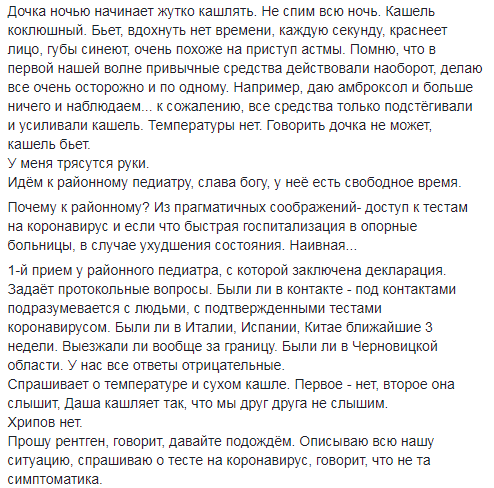 Дочка ночью начинает жутко кашлять. Не спим всю ночь. Кашель коклюшный. Бьет, вдохнуть нет времени, каждую секунду, краснеет лицо, губы синеют, очень похоже на приступ астмы. Помню, что в первой нашей волне привычные средства действовали наоборот, делаю все очень осторожно и по одному. Например, даю амброксол и больше ничего и наблюдаем... к сожалению, все средства только подстёгивали и усиливали кашель. Температуры нет. Говорить дочка не может, кашель бьет.
У меня трясутся руки.
Идём к районному педиатру, слава богу, у неё есть свободное время.

Почему к районному? Из прагматичных соображений- доступ к тестам на коронавирус и если что быстрая госпитализация в опорные больницы, в случае ухудшения состояния. Наивная...

1-й прием у районного педиатра, с которой заключена декларация. Задаёт протокольные вопросы. Были ли в контакте - под контактами подразумевается с людьми, с подтвержденными тестами коронавирусом. Были ли в Италии, Испании, Китае ближайшие 3 недели. Выезжали ли вообще за границу. Были ли в Черновицкой области. У нас все ответы отрицательные.
Спрашивает о температуре и сухом кашле. Первое - нет, второе она слышит, Даша кашляет так, что мы друг друга не слышим.
Хрипов нет.
Прошу рентген, говорит, давайте подождём. Описываю всю нашу ситуацию, спрашиваю о тесте на коронавирус, говорит, что не та симптоматика.